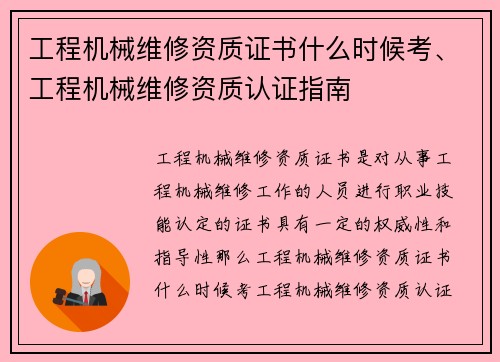 工程机械维修资质证书什么时候考、工程机械维修资质认证指南

工程机械维修资质证书是对从事工程机械维修工作的人员进行职业技能认定的证书具有一定的权威性和指导性那么工程机械维修资质证书什么时候考工程机械维修资质认证